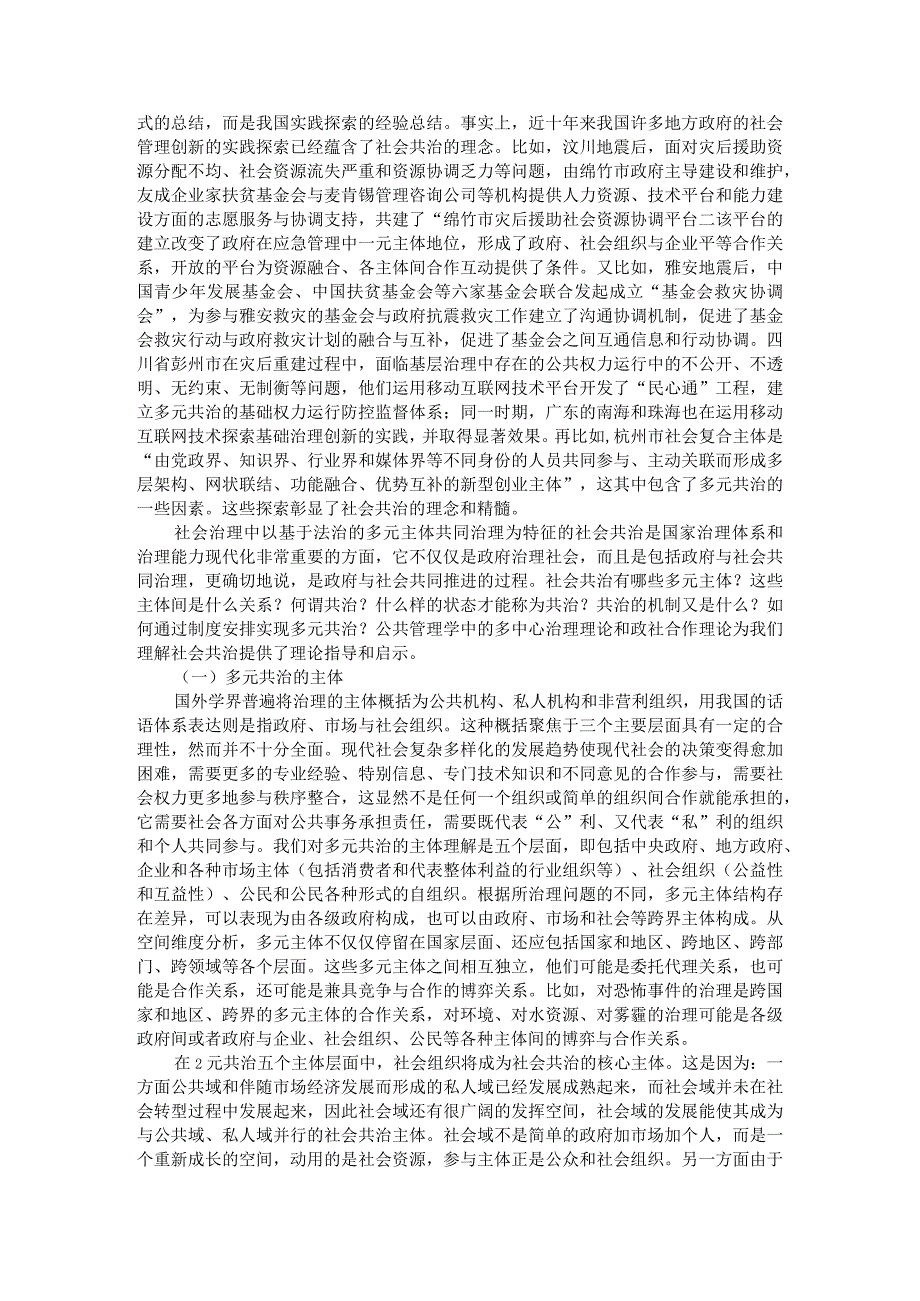 式的总结，而是我国实践探索的经验总结。事实上，近十年来我国许多地方政府的社会管理创新的实践探索已经蕴含了社会共治的理念。比如，汶川地震后，面对灾后援助资源分配不均、社会资源流失严重和资源协调乏力等问题，由绵竹市政府主导建设和维护，友成企业家扶贫基金会与麦肯锡管理咨询公司等机构提供人力资源、技术平台和能力建设方面的志愿服务与协调支持，共建了“绵竹市灾后援助社会资源协调平台二该平台的建立改变了政府在应急管理中一元主体地位，形成了政府、社会组织与企业平等合作关系，开放的平台为资源融合、各主体间合作互动提供了条件。又比如，雅安地震后，中国青少年发展基金会、中国扶贫基金会等六家基金会联合发起成立“基金会救灾协调会”，为参与雅安救灾的基金会与政府抗震救灾工作建立了沟通协调机制，促进了基金会救灾行动与政府救灾计划的融合与互补，促进了基金会之间互通信息和行动协调。四川省彭州市在灾后重建过程中，面临基层治理中存在的公共权力运行中的不公开、不透明、无约束、无制衡等问题，他们运用移动互联网技术平台开发了“民心通”工程，建立多元共治的基础权力运行防控监督体系；同一时期，广东的南海和珠海也在运用移动互联网技术探索基础治理创新的实践，并取得显著效果。再比如，杭州市社会复合主体是“由党政界、知识界、行业界和媒体界等不同身份的人员共同参与、主动关联而形成多层架构、网状联结、功能融合、优势互补的新型创业主体”，这其中包含了多元共治的一些因素。这些探索彰显了社会共治的理念和精髓。

社会治理中以基于法治的多元主体共同治理为特征的社会共治是国家治理体系和治理能力现代化非常重要的方面，它不仅仅是政府治理社会，而且是包括政府与社会共同治理，更确切地说，是政府与社会共同推进的过程。社会共治有哪些多元主体？这些主体间是什么关系？何谓共治？什么样的状态才能称为共治？共治的机制又是什么？如何通过制度安排实现多元共治？公共管理学中的多中心治理理论和政社合作理论为我们理解社会共治提供了理论指导和启示。

（一）多元共治的主体

国外学界普遍将治理的主体概括为公共机构、私人机构和非营利组织，用我国的话语体系表达则是指政府、市场与社会组织。这种概括聚焦于三个主要层面具有一定的合理性，然而并不十分全面。现代社会复杂多样化的发展趋势使现代社会的决策变得愈加困难，需要更多的专业经验、特别信息、专门技术知识和不同意见的合作参与，需要社会权力更多地参与秩序整合，这显然不是任何一个组织或简单的组织间合作就能承担的，它需要社会各方面对公共事务承担责任，需要既代表“公”利、又代表“私”利的组织和个人共同参与。我们对多元共治的主体理解是五个层面，即包括中央政府、地方政府、企业和各种市场主体（包括消费者和代表整体利益的行业组织等）、社会组织（公益性和互益性）、公民和公民各种形式的自组织。根据所治理问题的不同，多元主体结构存在差异，可以表现为由各级政府构成，也可以由政府、市场和社会等跨界主体构成。从空间维度分析，多元主体不仅仅停留在国家层面、还应包括国家和地区、跨地区、跨部门、跨领域等各个层面。这些多元主体之间相互独立，他们可能是委托代理关系，也可能是合作关系，还可能是兼具竞争与合作的博弈关系。比如，对恐怖事件的治理是跨国家和地区、跨界的多元主体的合作关系，对环境、对水资源、对雾霾的治理可能是各级政府间或者政府与企业、社会组织、公民等各种主体间的博弈与合作关系。

在2元共治五个主体层面中，社会组织将成为社会共治的核心主体。这是因为：一方面公共域和伴随市场经济发展而形成的私人域已经发展成熟起来，而社会域并未在社会转型过程中发展起来，因此社会域还有很广阔的发挥空间，社会域的发展能使其成为与公共域、私人域并行的社会共治主体。社会域不是简单的政府加市场加个人，而是一个重新成长的空间，动用的是社会资源，参与主体正是公众和社会组织。另一方面由于